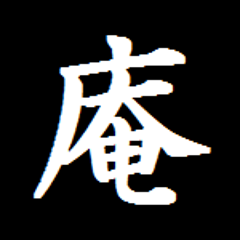 庵